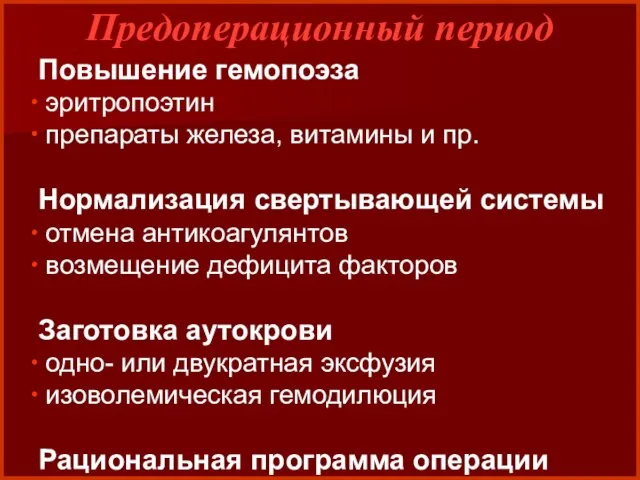 Предоперационный период

Повышение гемопоэза
• эритропоэтин
• препараты железа, витамины и пр.

Нормализация свертывающей системы
• отмена антикоагулянтов
• возмещение дефицита факторов

Заготовка аутокрови
• одно- или двукратная эксфузия
• изоволемическая гемодилюция

Рациональная программа операции